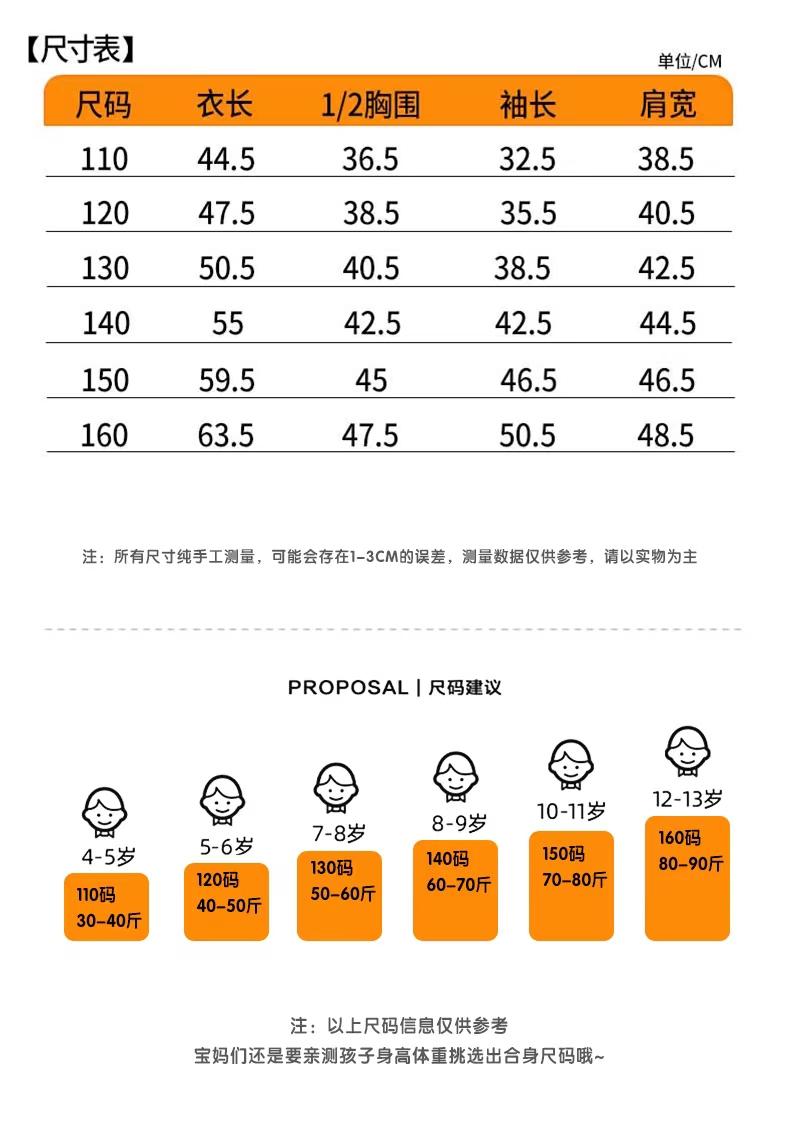 【尺寸表】

单位/CM

| 尺码 | 衣长 | 1/2胸围 | 袖长 | 肩宽 |
|---|---|---|---|---|
| 110 | 44.5 | 36.5 | 32.5 | 38.5 |
| 120 | 47.5 | 38.5 | 35.5 | 40.5 |
| 130 | 50.5 | 40.5 | 38.5 | 42.5 |
| 140 | 55 | 42.5 | 42.5 | 44.5 |
| 150 | 59.5 | 45 | 46.5 | 46.5 |
| 160 | 63.5 | 47.5 | 50.5 | 48.5 |

注：所有尺寸纯手工测量，可能会存在1-3CM的误差，测量数据仅供参考，请以实物为主

PROPOSAL | 尺码建议

4-5岁
110码
30-40斤

5-6岁
120码
40-50斤

7-8岁
130码
50-60斤

8-9岁
140码
60-70斤

10-11岁
150码
70-80斤

12-13岁
160码
80-90斤

注：以上尺码信息仅供参考
宝妈们还是要亲测孩子身高体重挑选出合身尺码哦~